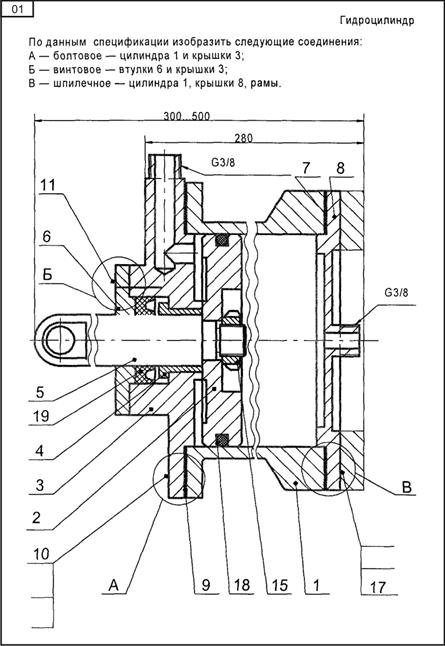 01

Гидроцилиндр

По данным спецификации изобразить следующие соединения:
А — болтовое — цилиндра 1 и крышки 3;
Б — винтовое — втулки 6 и крышки 3;
В — шпилечное — цилиндра 1, крышки 8, рамы.

300...500
280
G3/8
7
8
11
6
Б
G3/8
5
19
4
3
2
10
В
А
9
18
15
1
17